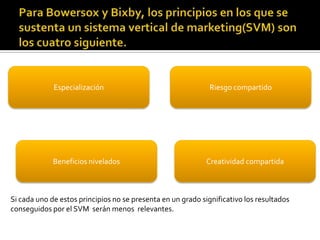 Para Bowersox y Bixby, los principios en los que se sustenta un sistema vertical de marketing(SVM) son los cuatro siguiente.

Especialización

Riesgo compartido

Beneficios nivelados

Creatividad compartida

Si cada uno de estos principios no se presenta en un grado significativo los resultados conseguidos por el SVM serán menos relevantes.